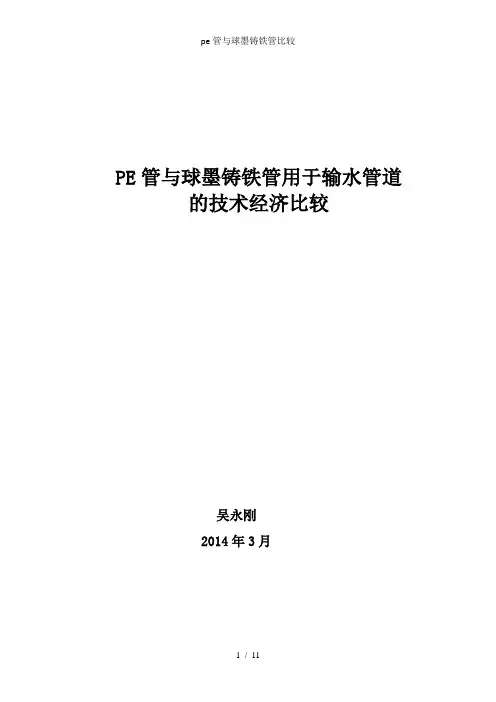 pe管与球墨铸铁管比较

PE管与球墨铸铁管用于输水管道
的技术经济比较

吴永刚

2014年3月

1 / 11